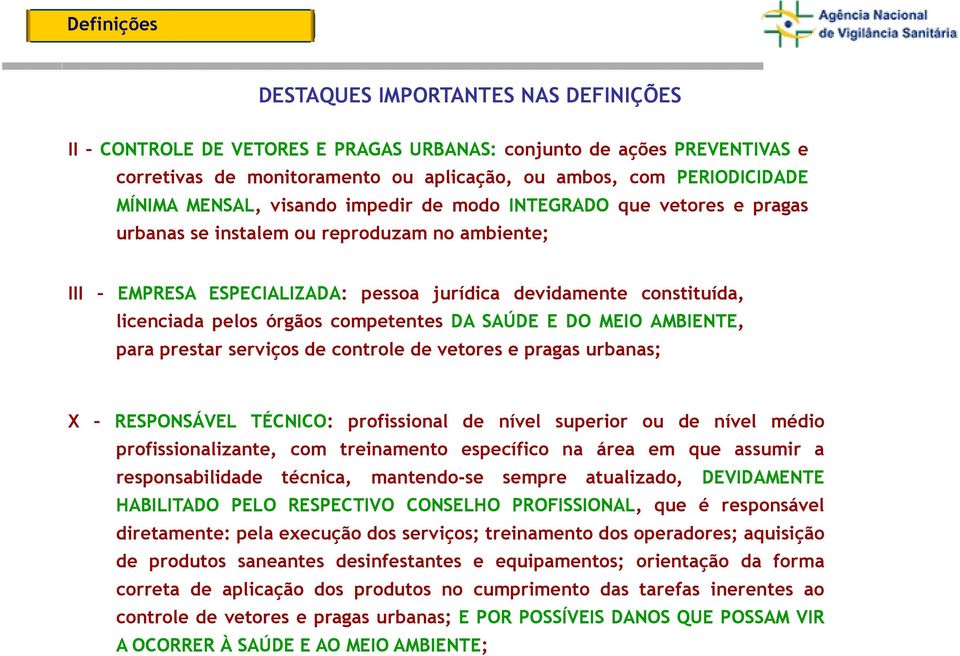 Definições

Agência Nacional de Vigilância Sanitária

DESTAQUES IMPORTANTES NAS DEFINIÇÕES

II – CONTROLE DE VETORES E PRAGAS URBANAS: conjunto de ações PREVENTIVAS e corretivas de monitoramento ou aplicação, ou ambos, com PERIODICIDADE MÍNIMA MENSAL, visando impedir de modo INTEGRADO que vetores e pragas urbanas se instalem ou reproduzam no ambiente;

III – EMPRESA ESPECIALIZADA: pessoa jurídica devidamente constituída, licenciada pelos órgãos competentes DA SAÚDE E DO MEIO AMBIENTE, para prestar serviços de controle de vetores e pragas urbanas;

X – RESPONSÁVEL TÉCNICO: profissional de nível superior ou de nível médio profissionalizante, com treinamento específico na área em que assumir a responsabilidade técnica, mantendo-se sempre atualizado, DEVIDAMENTE HABILITADO PELO RESPECTIVO CONSELHO PROFISSIONAL, que é responsável diretamente: pela execução dos serviços; treinamento dos operadores; aquisição de produtos saneantes desinfestantes e equipamentos; orientação da forma correta de aplicação dos produtos no cumprimento das tarefas inerentes ao controle de vetores e pragas urbanas; E POR POSSÍVEIS DANOS QUE POSSAM VIR A OCORRER À SAÚDE E AO MEIO AMBIENTE;